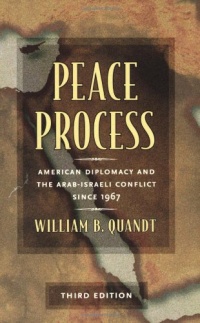 PEACE PROCESS

AMERICAN DIPLOMACY AND THE ARAB-ISRAELI CONFLICT SINCE 1967

WILLIAM B. QUANDT

THIRD EDITION